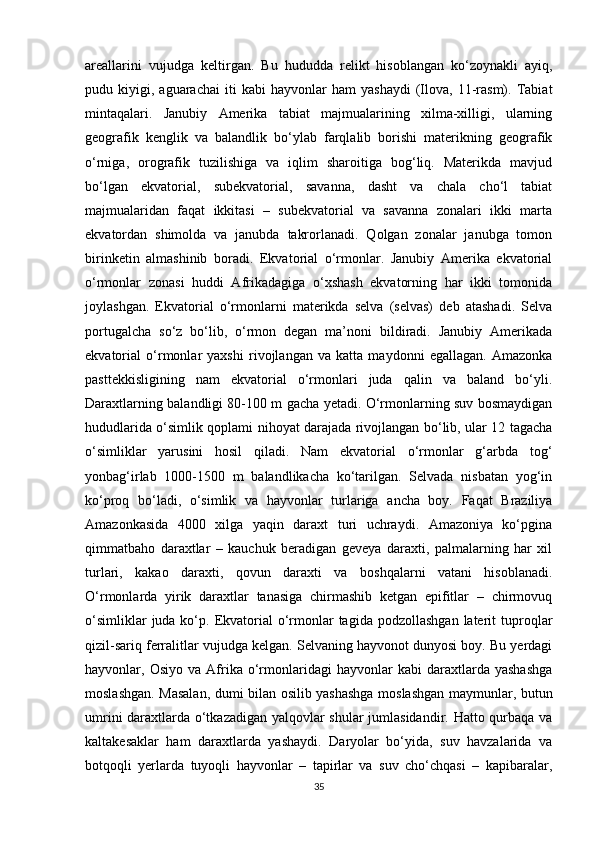 areallarini vujudga keltirgan. Bu hududda relikt hisoblangan ko‘zoynakli ayiq, pudu kiyigi, aguarachai iti kabi hayvonlar ham yashaydi (Ilova, 11-rasm). Tabiat mintaqalari. Janubiy Amerika tabiat majmualarining xilma-xilligi, ularning geografik kenglik va balandlik bo‘ylab farqlalib borishi materikning geografik o‘rniga, orografik tuzilishiga va iqlim sharoitiga bog‘liq. Materikda mavjud bo‘lgan ekvatorial, subekvatorial, savanna, dasht va chala cho‘l tabiat majmualaridan faqat ikkitasi – subekvatorial va savanna zonalari ikki marta ekvatordan shimolda va janubda takrorlanadi. Qolgan zonalar janubga tomon birinketin almashinib boradi. Ekvatorial o‘rmonlar. Janubiy Amerika ekvatorial o‘rmonlar zonasi huddi Afrikadagiga o‘xshash ekvatorning har ikki tomonida joylashgan. Ekvatorial o‘rmonlarni materikda selva (selvas) deb atashadi. Selva portugalcha so‘z bo‘lib, o‘rmon degan ma’noni bildiradi. Janubiy Amerikada ekvatorial o‘rmonlar yaxshi rivojlangan va katta maydonni egallagan. Amazonka pasttekkisligining nam ekvatorial o‘rmonlari juda qalin va baland bo‘yli. Daraxtlarning balandligi 80-100 m gacha yetadi. O‘rmonlarning suv bosmaydigan hududlarida o‘simlik qoplami nihoyat darajada rivojlangan bo‘lib, ular 12 tagacha o‘simliklar yarusini hosil qiladi. Nam ekvatorial o‘rmonlar g‘arbda tog‘ yonbag‘irlab 1000-1500 m balandlikacha ko‘tarilgan. Selvada nisbatan yog‘in ko‘proq bo‘ladi, o‘simlik va hayvonlar turlariga ancha boy. Faqat Braziliya Amazonkasida 4000 xilga yaqin daraxt turi uchraydi. Amazoniya ko‘pgina qimmatbaho daraxtlar – kauchuk beradigan geveya daraxti, palmalarning har xil turlari, kakao daraxti, qovun daraxti va boshqalarni vatani hisoblanadi. O‘rmonlarda yirik daraxtlar tanasiga chirmashib ketgan epifitlar – chirmovuq o‘simliklar juda ko‘p. Ekvatorial o‘rmonlar tagida podzollashgan laterit tuproqlar qizil-sariq ferralitlar vujudga kelgan. Selvaning hayvonot dunyosi boy. Bu yerdagi hayvonlar, Osiyo va Afrika o‘rmonlaridagi hayvonlar kabi daraxtlarda yashashga moslashgan. Masalan, dumi bilan osilib yashashga moslashgan maymunlar, butun umrini daraxtlarda o‘tkazadigan yalqovlar shular jumlasidandir. Hatto qurbaqa va kaltakesaklar ham daraxtlarda yashaydi. Daryolar bo‘yida, suv havzalarida va botqoqli yerlarda tuyoqli hayvonlar – tapirlar va suv cho‘chqasi – kapibaralar,

35